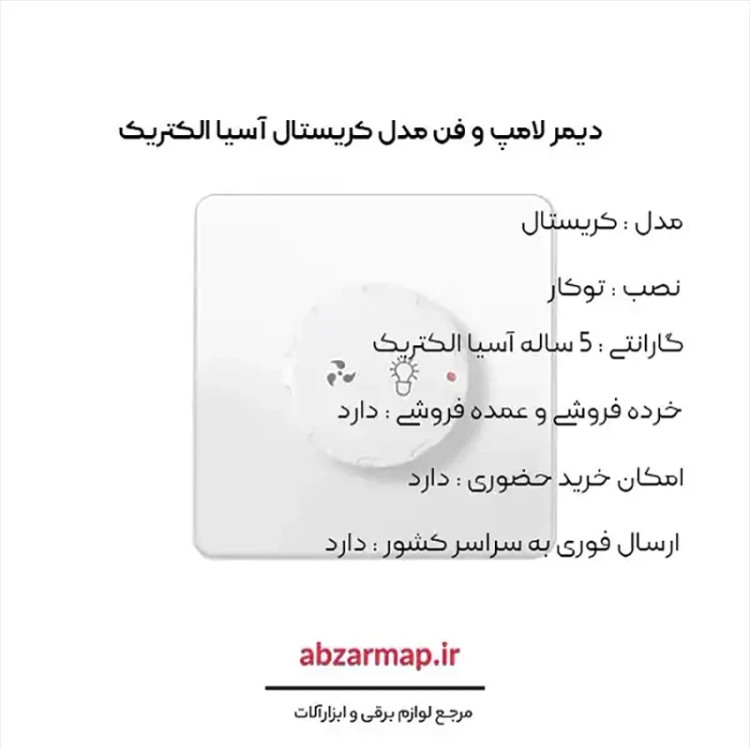 دیمر لامپ و فن مدل کریستال آسیا الکتریک

مدل : کریستال

نصب : توکار

گارانتی : 5 ساله آسیا الکتریک

خرده فروشی و عمده فروشی : دارد

امکان خرید حضوری : دارد

ارسال فوری به سراسر کشور : دارد

abzarmap.ir

مرجع لوازم برقی و ابزارآلات